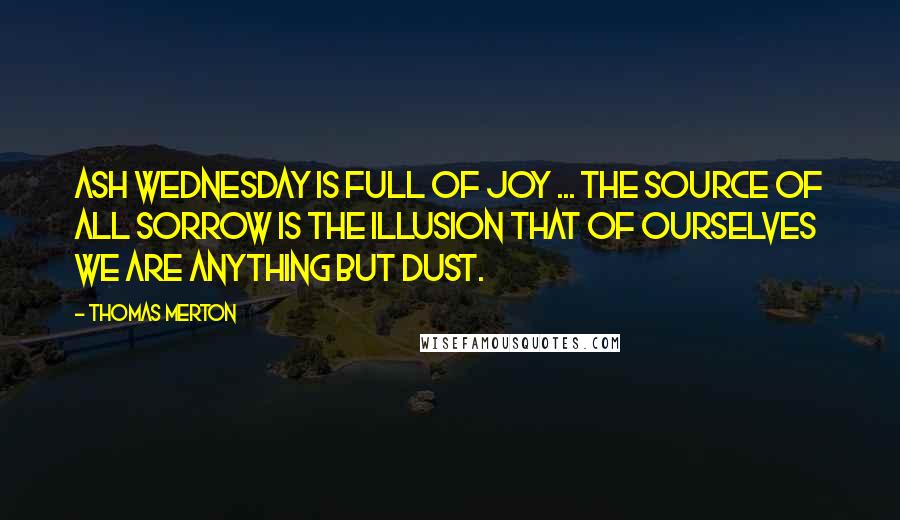 ASH WEDNESDAY IS FULL OF JOY ... THE SOURCE OF ALL SORROW IS THE ILLUSION THAT OF OURSELVES WE ARE ANYTHING BUT DUST.

- THOMAS MERTON

WISEFAMOUSQUOTES.COM